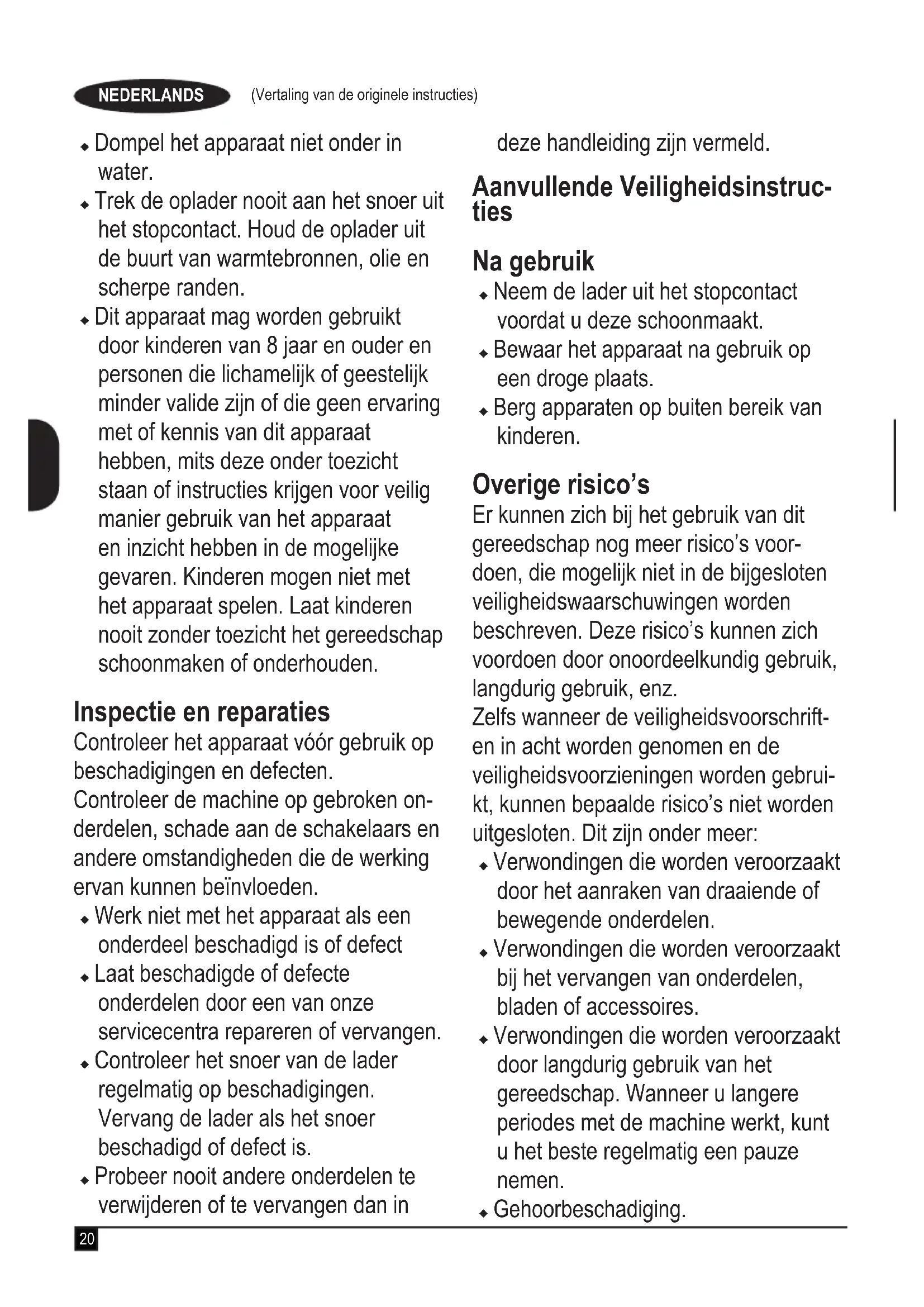 NEDERLANDS (Vertaling van de originele instructies)

◆ Dompel het apparaat niet onder in water.
◆ Trek de oplader nooit aan het snoer uit het stopcontact. Houd de oplader uit de buurt van warmtebronnen, olie en scherpe randen.
◆ Dit apparaat mag worden gebruikt door kinderen van 8 jaar en ouder en personen die lichamelijk of geestelijk minder valide zijn of die geen ervaring met of kennis van dit apparaat hebben, mits deze onder toezicht staan of instructies krijgen voor veilig manier gebruik van het apparaat en inzicht hebben in de mogelijke gevaren. Kinderen mogen niet met het apparaat spelen. Laat kinderen nooit zonder toezicht het gereedschap schoonmaken of onderhouden.

Inspectie en reparaties
Controleer het apparaat vóór gebruik op beschadigingen en defecten.
Controleer de machine op gebroken onderdelen, schade aan de schakelaars en andere omstandigheden die de werking ervan kunnen beïnvloeden.
◆ Werk niet met het apparaat als een onderdeel beschadigd is of defect
◆ Laat beschadigde of defecte onderdelen door een van onze servicecentra repareren of vervangen.
◆ Controleer het snoer van de lader regelmatig op beschadigingen. Vervang de lader als het snoer beschadigd of defect is.
◆ Probeer nooit andere onderdelen te verwijderen of te vervangen dan in deze handleiding zijn vermeld.

Aanvullende Veiligheidsinstructies

Na gebruik
◆ Neem de lader uit het stopcontact voordat u deze schoonmaakt.
◆ Bewaar het apparaat na gebruik op een droge plaats.
◆ Berg apparaten op buiten bereik van kinderen.

Overige risico's
Er kunnen zich bij het gebruik van dit gereedschap nog meer risico's voordoen, die mogelijk niet in de bijgesloten veiligheidswaarschuwingen worden beschreven. Deze risico's kunnen zich voordoen door onoordeelkundig gebruik, langdurig gebruik, enz.
Zelfs wanneer de veiligheidsvoorschriften in acht worden genomen en de veiligheidsvoorzieningen worden gebruikt, kunnen bepaalde risico's niet worden uitgesloten. Dit zijn onder meer:
◆ Verwondingen die worden veroorzaakt door het aanraken van draaiende of bewegende onderdelen.
◆ Verwondingen die worden veroorzaakt bij het vervangen van onderdelen, bladen of accessoires.
◆ Verwondingen die worden veroorzaakt door langdurig gebruik van het gereedschap. Wanneer u langere periodes met de machine werkt, kunt u het beste regelmatig een pauze nemen.
◆ Gehoorbeschadiging.

20